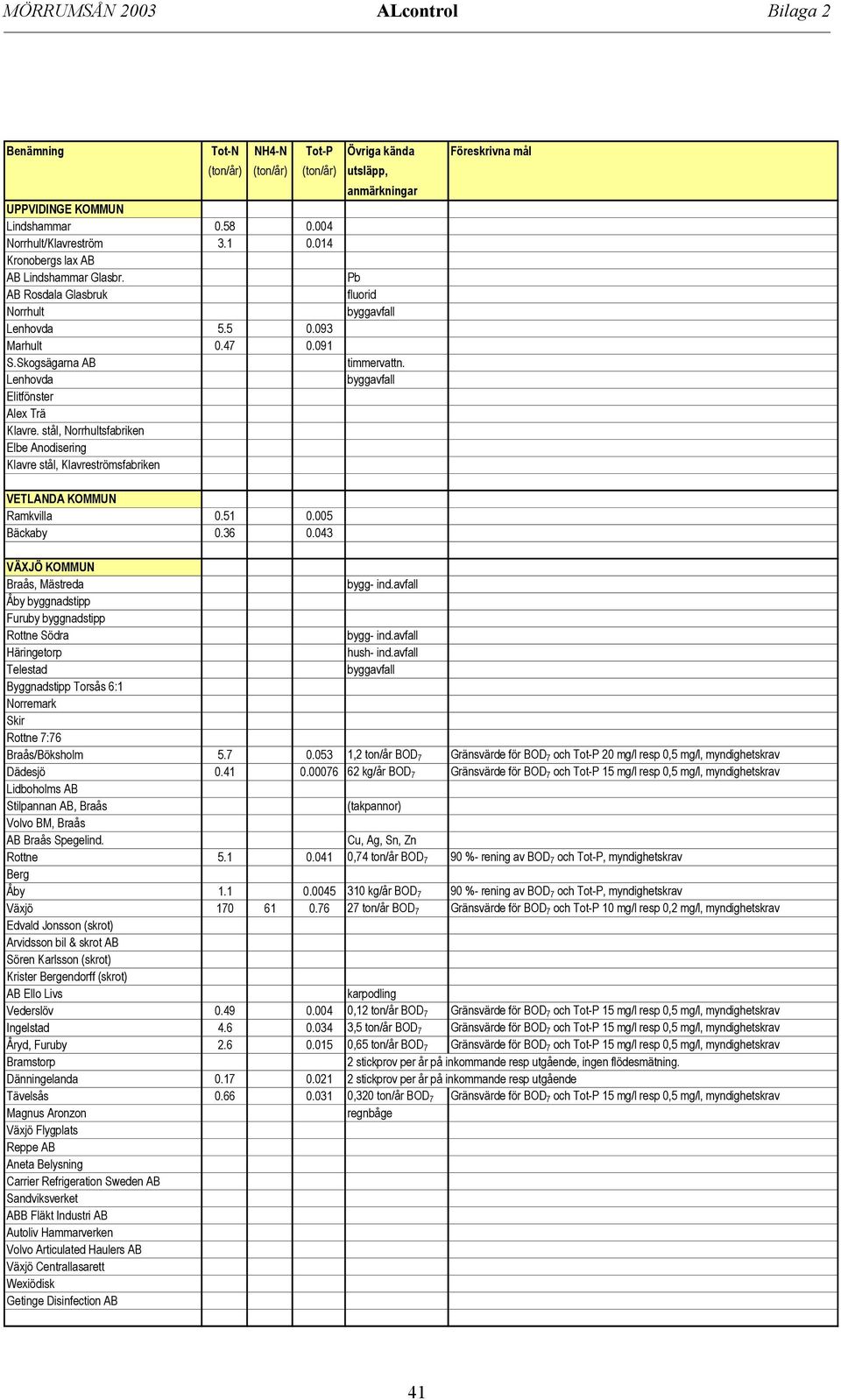 MÖRRUMSÅN 2003 ALcontrol Bilaga 2

| Benämning | Tot-N (ton/år) | NH4-N (ton/år) | Tot-P (ton/år) | Övriga kända utsläpp, anmärkningar | Föreskrivna mål |
|---|---|---|---|---|---|
| UPPVIDINGE KOMMUN | | | | | |
| Lindshammar | 0.58 | | 0.004 | | |
| Norrhult/Klavreström | 3.1 | | 0.014 | | |
| Kronobergs lax AB | | | | | |
| AB Lindshammar Glasbr. | | | | Pb | |
| AB Rosdala Glasbruk | | | | fluorid | |
| Norrhult | | | | byggavfall | |
| Lenhovda | 5.5 | | 0.093 | | |
| Marhult | 0.47 | | 0.091 | | |
| S.Skogsägarna AB | | | | timmervattn. | |
| Lenhovda | | | | byggavfall | |
| Elitfönster | | | | | |
| Alex Trä | | | | | |
| Klavre. stål, Norrhultsfabriken | | | | | |
| Elbe Anodisering | | | | | |
| Klavre stål, Klavreströmsfabriken | | | | | |
| | | | | | |
| VETLANDA KOMMUN | | | | | |
| Ramkvilla | 0.51 | | 0.005 | | |
| Bäckaby | 0.36 | | 0.043 | | |
| | | | | | |
| VÄXJÖ KOMMUN | | | | | |
| Braås, Mästreda | | | | bygg- ind.avfall | |
| Åby byggnadstipp | | | | | |
| Furuby byggnadstipp | | | | | |
| Rottne Södra | | | | bygg- ind.avfall | |
| Häringetorp | | | | hush- ind.avfall | |
| Telestad | | | | byggavfall | |
| Byggnadstipp Torsås 6:1 | | | | | |
| Norremark | | | | | |
| Skir | | | | | |
| Rottne 7:76 | | | | | |
| Braås/Böksholm | 5.7 | | 0.053 | 1,2 ton/år $BOD_7$ | Gränsvärde för $BOD_7$ och Tot-P 20 mg/l resp 0,5 mg/l, myndighetskrav |
| Dädesjö | 0.41 | | 0.00076 | 62 kg/år $BOD_7$ | Gränsvärde för $BOD_7$ och Tot-P 15 mg/l resp 0,5 mg/l, myndighetskrav |
| Lidboholms AB | | | | | |
| Stilpannan AB, Braås | | | | (takpannor) | |
| Volvo BM, Braås | | | | | |
| AB Braås Spegelind. | | | | Cu, Ag, Sn, Zn | |
| Rottne | 5.1 | | 0.041 | 0,74 ton/år $BOD_7$ | 90 %- rening av $BOD_7$ och Tot-P, myndighetskrav |
| Berg | | | | | |
| Åby | 1.1 | | 0.0045 | 310 kg/år $BOD_7$ | 90 %- rening av $BOD_7$ och Tot-P, myndighetskrav |
| Växjö | 170 | 61 | 0.76 | 27 ton/år $BOD_7$ | Gränsvärde för $BOD_7$ och Tot-P 10 mg/l resp 0,2 mg/l, myndighetskrav |
| Edvald Jonsson (skrot) | | | | | |
| Arvidsson bil & skrot AB | | | | | |
| Sören Karlsson (skrot) | | | | | |
| Krister Bergendorff (skrot) | | | | | |
| AB Ello Livs | | | | karpodling | |
| Vederslöv | 0.49 | | 0.004 | 0,12 ton/år $BOD_7$ | Gränsvärde för $BOD_7$ och Tot-P 15 mg/l resp 0,5 mg/l, myndighetskrav |
| Ingelstad | 4.6 | | 0.034 | 3,5 ton/år $BOD_7$ | Gränsvärde för $BOD_7$ och Tot-P 15 mg/l resp 0,5 mg/l, myndighetskrav |
| Åryd, Furuby | 2.6 | | 0.015 | 0,65 ton/år $BOD_7$ | Gränsvärde för $BOD_7$ och Tot-P 15 mg/l resp 0,5 mg/l, myndighetskrav |
| Bramstorp | | | | 2 stickprov per år på inkommande resp utgående, ingen flödesmätning. | |
| Dänningelanda | 0.17 | | 0.021 | 2 stickprov per år på inkommande resp utgående | |
| Tävelsås | 0.66 | | 0.031 | 0,320 ton/år $BOD_7$ | Gränsvärde för $BOD_7$ och Tot-P 15 mg/l resp 0,5 mg/l, myndighetskrav |
| Magnus Aronzon | | | | regnbåge | |
| Växjö Flygplats | | | | | |
| Reppe AB | | | | | |
| Aneta Belysning | | | | | |
| Carrier Refrigeration Sweden AB | | | | | |
| Sandviksverket | | | | | |
| ABB Fläkt Industri AB | | | | | |
| Autoliv Hammarverken | | | | | |
| Volvo Articulated Haulers AB | | | | | |
| Växjö Centrallasarett | | | | | |
| Wexiödisk | | | | | |
| Getinge Disinfection AB | | | | | |

41